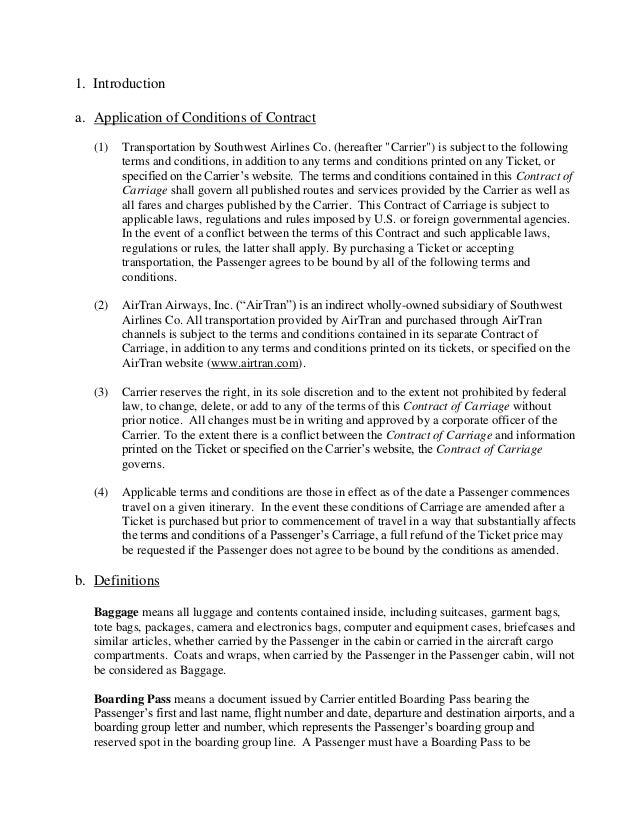 1. Introduction

a. Application of Conditions of Contract

(1) Transportation by Southwest Airlines Co. (hereafter "Carrier") is subject to the following terms and conditions, in addition to any terms and conditions printed on any Ticket, or specified on the Carrier's website. The terms and conditions contained in this Contract of Carriage shall govern all published routes and services provided by the Carrier as well as all fares and charges published by the Carrier. This Contract of Carriage is subject to applicable laws, regulations and rules imposed by U.S. or foreign governmental agencies. In the event of a conflict between the terms of this Contract and such applicable laws, regulations or rules, the latter shall apply. By purchasing a Ticket or accepting transportation, the Passenger agrees to be bound by all of the following terms and conditions.

(2) AirTran Airways, Inc. ("AirTran") is an indirect wholly-owned subsidiary of Southwest Airlines Co. All transportation provided by AirTran and purchased through AirTran channels is subject to the terms and conditions contained in its separate Contract of Carriage, in addition to any terms and conditions printed on its tickets, or specified on the AirTran website (www.airtran.com).

(3) Carrier reserves the right, in its sole discretion and to the extent not prohibited by federal law, to change, delete, or add to any of the terms of this Contract of Carriage without prior notice. All changes must be in writing and approved by a corporate officer of the Carrier. To the extent there is a conflict between the Contract of Carriage and information printed on the Ticket or specified on the Carrier's website, the Contract of Carriage governs.

(4) Applicable terms and conditions are those in effect as of the date a Passenger commences travel on a given itinerary. In the event these conditions of Carriage are amended after a Ticket is purchased but prior to commencement of travel in a way that substantially affects the terms and conditions of a Passenger's Carriage, a full refund of the Ticket price may be requested if the Passenger does not agree to be bound by the conditions as amended.

b. Definitions

Baggage means all luggage and contents contained inside, including suitcases, garment bags, tote bags, packages, camera and electronics bags, computer and equipment cases, briefcases and similar articles, whether carried by the Passenger in the cabin or carried in the aircraft cargo compartments. Coats and wraps, when carried by the Passenger in the Passenger cabin, will not be considered as Baggage.

Boarding Pass means a document issued by Carrier entitled Boarding Pass bearing the Passenger's first and last name, flight number and date, departure and destination airports, and a boarding group letter and number, which represents the Passenger's boarding group and reserved spot in the boarding group line. A Passenger must have a Boarding Pass to be